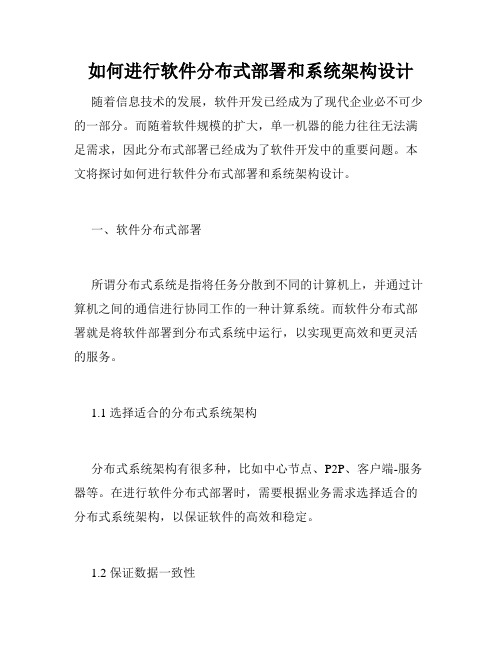 如何进行软件分布式部署和系统架构设计

随着信息技术的发展，软件开发已经成为了现代企业必不可少的一部分。而随着软件规模的扩大，单一机器的能力往往无法满足需求，因此分布式部署已经成为了软件开发中的重要问题。本文将探讨如何进行软件分布式部署和系统架构设计。

一、软件分布式部署

所谓分布式系统是指将任务分散到不同的计算机上，并通过计算机之间的通信进行协同工作的一种计算系统。而软件分布式部署就是将软件部署到分布式系统中运行，以实现更高效和更灵活的服务。

1.1 选择适合的分布式系统架构

分布式系统架构有很多种，比如中心节点、P2P、客户端-服务器等。在进行软件分布式部署时，需要根据业务需求选择适合的分布式系统架构，以保证软件的高效和稳定。

1.2 保证数据一致性